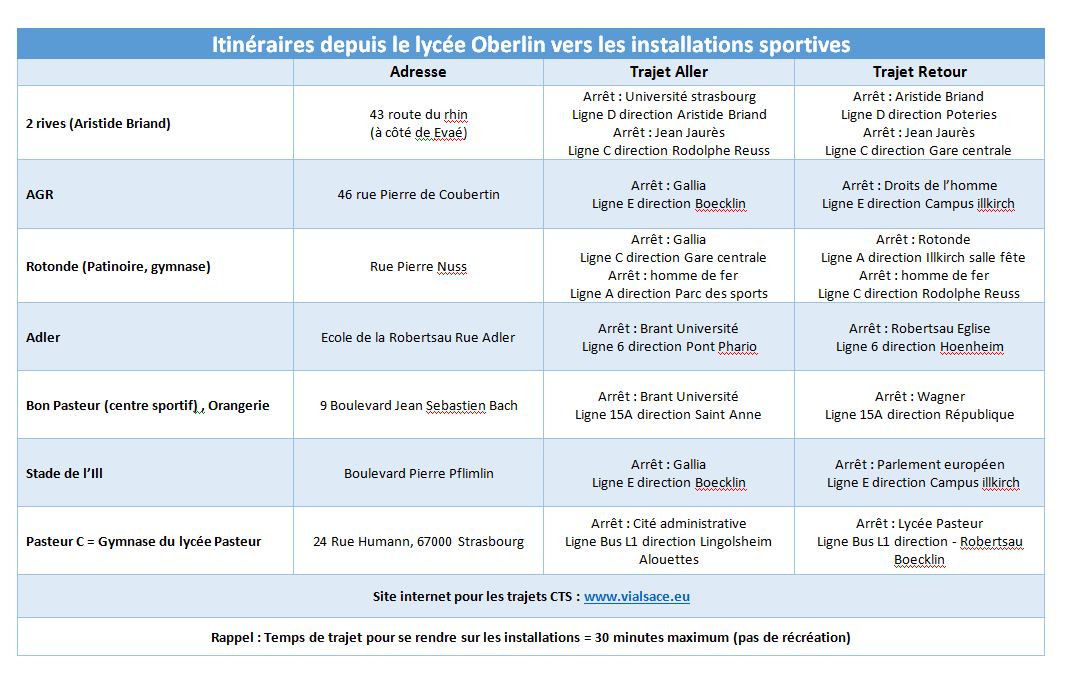 Itinéraires depuis le lycée Oberlin vers les installations sportives

| | Adresse | Trajet Aller | Trajet Retour |
|---|---|---|---|
| 2 rives (Aristide Briand) | 43 route du rhin (à côté de Evaé) | Arrêt : Université strasbourg Ligne D direction Aristide Briand Arrêt : Jean Jaurès Ligne C direction Rodolphe Reuss | Arrêt : Aristide Briand Ligne D direction Poteries Arrêt : Jean Jaurès Ligne C direction Gare centrale |
| AGR | 46 rue Pierre de Coubertin | Arrêt : Gallia Ligne E direction Boecklin | Arrêt : Droits de l'homme Ligne E direction Campus illkirch |
| Rotonde (Patinoire, gymnase) | Rue Pierre Nuss | Arrêt : Gallia Ligne C direction Gare centrale Arrêt : homme de fer Ligne A direction Parc des sports | Arrêt : Rotonde Ligne A direction Illkirch salle fête Arrêt : homme de fer Ligne C direction Rodolphe Reuss |
| Adler | Ecole de la Robertsau Rue Adler | Arrêt : Brant Université Ligne 6 direction Pont Phario | Arrêt : Robertsau Eglise Ligne 6 direction Hoenheim |
| Bon Pasteur (centre sportif) , Orangerie | 9 Boulevard Jean Sebastien Bach | Arrêt : Brant Université Ligne 15A direction Saint Anne | Arrêt : Wagner Ligne 15A direction République |
| Stade de l'Ill | Boulevard Pierre Pflimlin | Arrêt : Gallia Ligne E direction Boecklin | Arrêt : Parlement européen Ligne E direction Campus illkirch |
| Pasteur C = Gymnase du lycée Pasteur | 24 Rue Humann, 67000 Strasbourg | Arrêt : Cité administrative Ligne Bus L1 direction Lingolsheim Alouettes | Arrêt : Lycée Pasteur Ligne Bus L1 direction - Robertsau Boecklin |

Site internet pour les trajets CTS : www.vialsace.eu

Rappel : Temps de trajet pour se rendre sur les installations = 30 minutes maximum (pas de récréation)